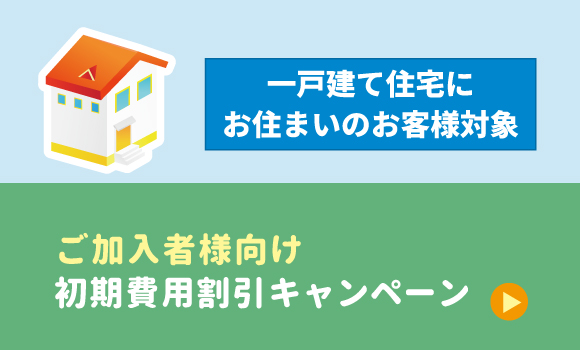 一戸建て住宅に
お住まいのお客様対象

ご加入者様向け
初期費用割引キャンペーン